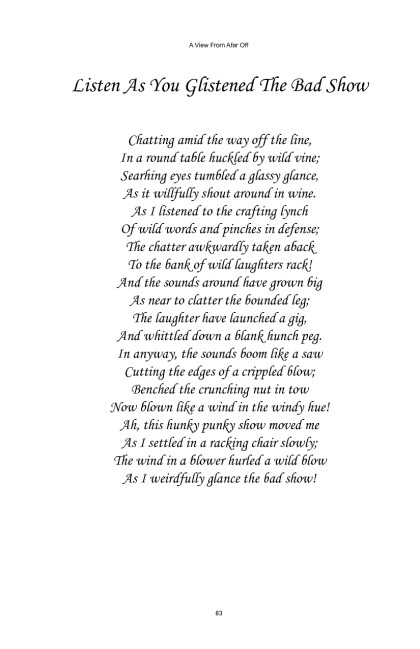 A View From Afar Off

Listen As You Glistened The Bad Show

Chatting amid the way off the line,
In a round table huckled by wild vine;
Searhing eyes tumbled a glassy glance,
As it willfully shout around in wine.
As I listened to the crafting lynch
Of wild words and pinches in defense;
The chatter awkwardly taken aback
To the bank of wild laughters rack!
And the sounds around have grown big
As near to clatter the bounded leg;
The laughter have launched a gig,
And whittled down a blank hunch peg.
In anyway, the sounds boom like a saw
Cutting the edges of a crippled blow;
Benched the crunching nut in tow
Now blown like a wind in the windy hue!
Ah, this hunky punky show moved me
As I settled in a racking chair slowly;
The wind in a blower hurled a wild blow
As I weirdfully glance the bad show!

83